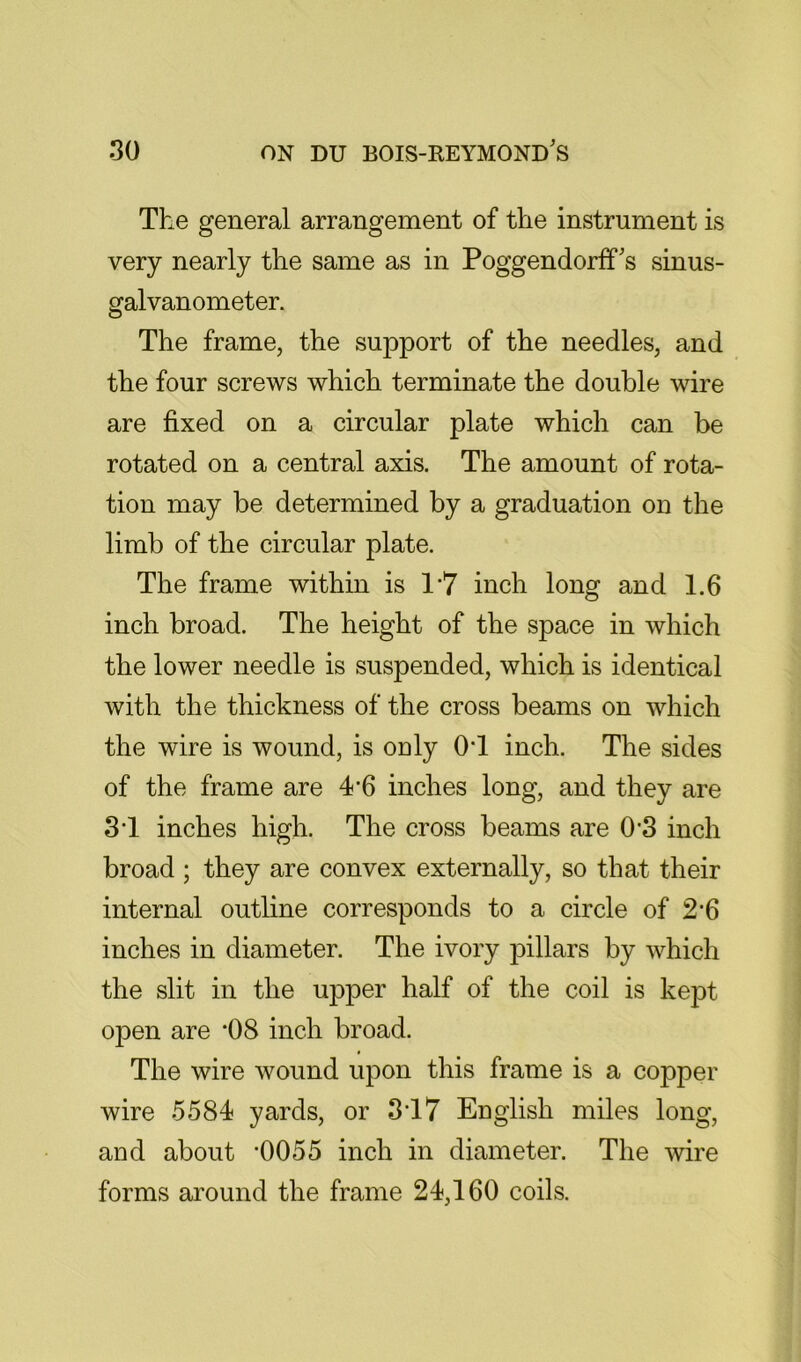 30 ON DU BOIS-REYMOND'S

The general arrangement of the instrument is very nearly the same as in Poggendorff's sinus-galvanometer.

The frame, the support of the needles, and the four screws which terminate the double wire are fixed on a circular plate which can be rotated on a central axis. The amount of rotation may be determined by a graduation on the limb of the circular plate.

The frame within is 1·7 inch long and 1.6 inch broad. The height of the space in which the lower needle is suspended, which is identical with the thickness of the cross beams on which the wire is wound, is only 0·1 inch. The sides of the frame are 4·6 inches long, and they are 3·1 inches high. The cross beams are 0·3 inch broad ; they are convex externally, so that their internal outline corresponds to a circle of 2·6 inches in diameter. The ivory pillars by which the slit in the upper half of the coil is kept open are ·08 inch broad.

The wire wound upon this frame is a copper wire 5584 yards, or 3·17 English miles long, and about ·0055 inch in diameter. The wire forms around the frame 24,160 coils.